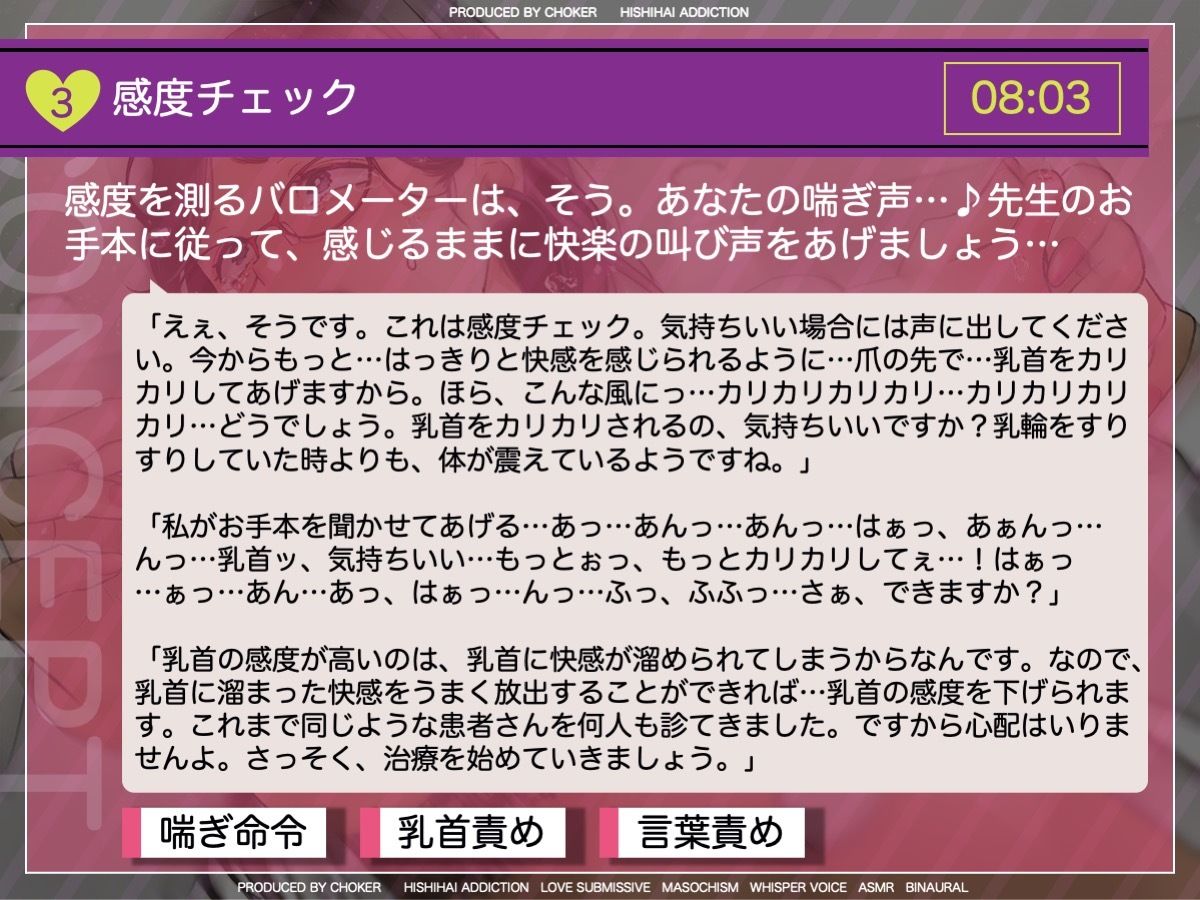 PRODUCED BY CHOKER　HISHIHAI ADDICTION

3 感度チェック

08:03

感度を測るバロメーターは、そう。あなたの喘ぎ声…♪先生のお手本に従って、感じるままに快楽の叫び声をあげましょう…

「えぇ、そうです。これは感度チェック。気持ちいい場合には声に出してください。今からもっと…はっきりと快感を感じられるように…爪の先で…乳首をカリカリしてあげますから。ほら、こんな風にっ…カリカリカリカリ…カリカリカリカリ…どうでしょう。乳首をカリカリされるの、気持ちいいですか？乳輪をすりすりしていた時よりも、体が震えているようですね。」

「私がお手本を聞かせてあげる…あっ…あんっ…あんっ…はぁっ、あぁんっ…んっ…乳首ッ、気持ちいい…もっとぉっ、もっとカリカリしてぇ…！はぁっ…ぁっ…あん…あっ、はぁっ…んっ…ふっ、ふふっ…さぁ、できますか？」

「乳首の感度が高いのは、乳首に快感が溜められてしまうからなんです。なので、乳首に溜まった快感をうまく放出することができれば…乳首の感度を下げられます。これまで同じような患者さんを何人も診てきました。ですから心配はいりませんよ。さっそく、治療を始めていきましょう。」

喘ぎ命令　乳首責め　言葉責め

PRODUCED BY CHOKER　HISHIHAI ADDICTION　LOVE SUBMISSIVE　MASOCHISM　WHISPER VOICE　ASMR　BINAURAL